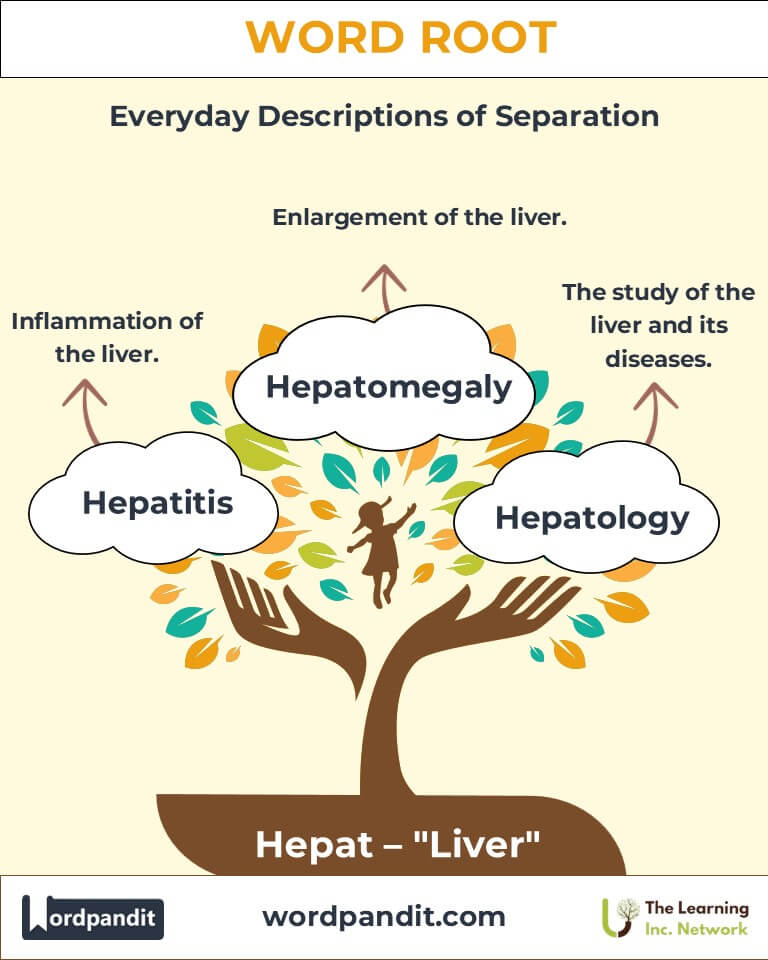 WORD ROOT

Everyday Descriptions of Separation

Enlargement of the liver.

Inflammation of the liver.

The study of the liver and its diseases.

Hepatomegaly

Hepatitis

Hepatology

Hepat – "Liver"

Wordpandit

wordpandit.com

The Learning Inc. Network